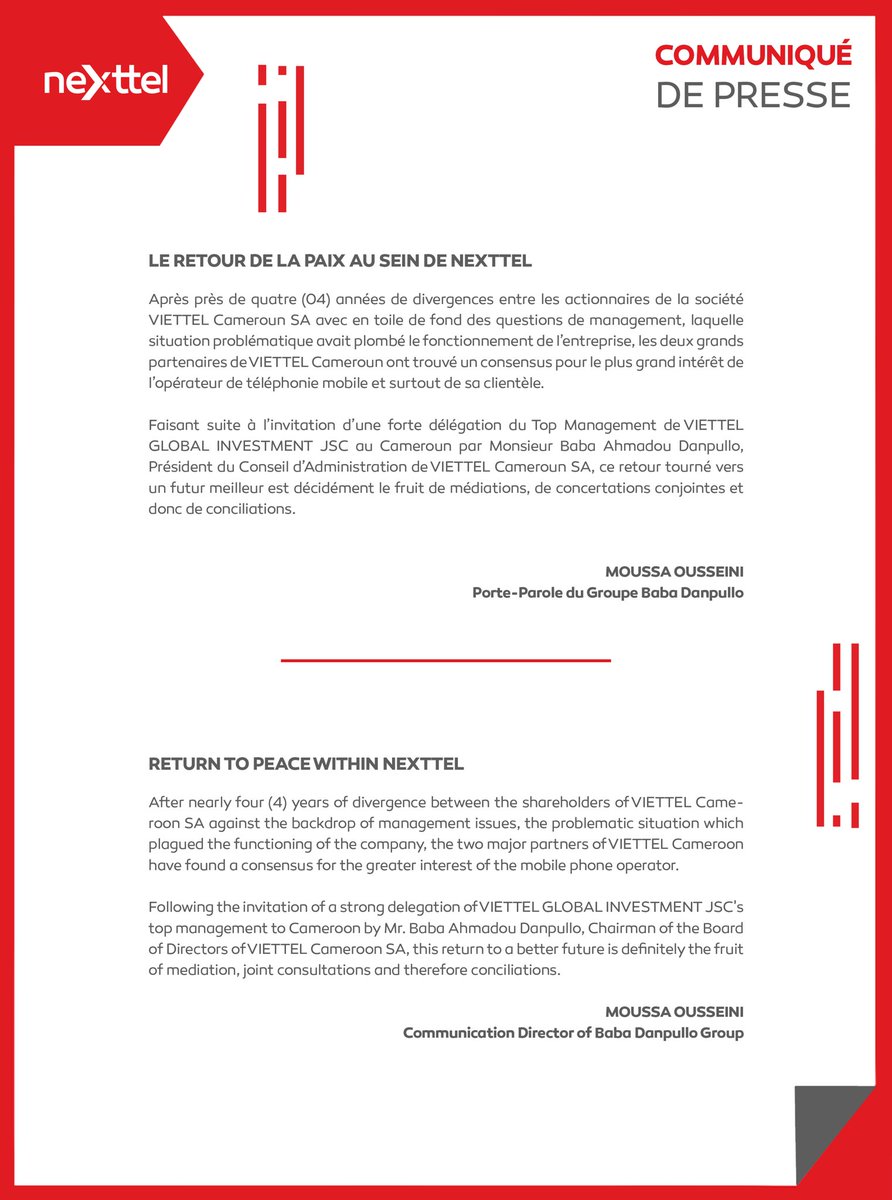 nexttel

COMMUNIQUÉ
DE PRESSE

LE RETOUR DE LA PAIX AU SEIN DE NEXTTEL

Après près de quatre (04) années de divergences entre les actionnaires de la société VIETTEL Cameroun SA avec en toile de fond des questions de management, laquelle situation problématique avait plombé le fonctionnement de l'entreprise, les deux grands partenaires de VIETTEL Cameroun ont trouvé un consensus pour le plus grand intérêt de l'opérateur de téléphonie mobile et surtout de sa clientèle.

Faisant suite à l'invitation d'une forte délégation du Top Management de VIETTEL GLOBAL INVESTMENT JSC au Cameroun par Monsieur Baba Ahmadou Danpullo, Président du Conseil d'Administration de VIETTEL Cameroun SA, ce retour tourné vers un futur meilleur est décidément le fruit de médiations, de concertations conjointes et donc de conciliations.

MOUSSA OUSSEINI
Porte-Parole du Groupe Baba Danpullo

RETURN TO PEACE WITHIN NEXTTEL

After nearly four (4) years of divergence between the shareholders of VIETTEL Cameroon SA against the backdrop of management issues, the problematic situation which plagued the functioning of the company, the two major partners of VIETTEL Cameroon have found a consensus for the greater interest of the mobile phone operator.

Following the invitation of a strong delegation of VIETTEL GLOBAL INVESTMENT JSC's top management to Cameroon by Mr. Baba Ahmadou Danpullo, Chairman of the Board of Directors of VIETTEL Cameroon SA, this return to a better future is definitely the fruit of mediation, joint consultations and therefore conciliations.

MOUSSA OUSSEINI
Communication Director of Baba Danpullo Group